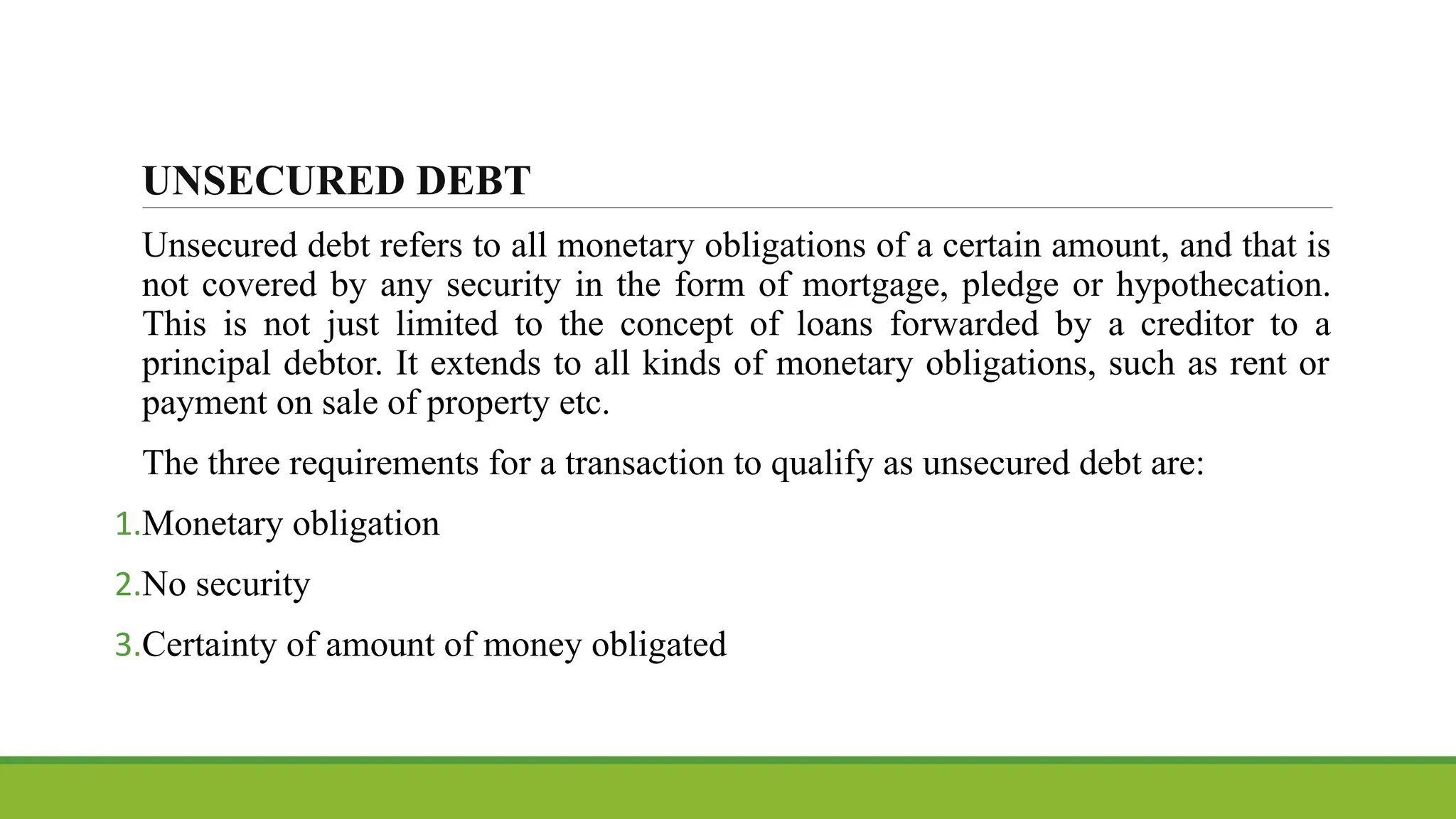 UNSECURED DEBT

Unsecured debt refers to all monetary obligations of a certain amount, and that is not covered by any security in the form of mortgage, pledge or hypothecation. This is not just limited to the concept of loans forwarded by a creditor to a principal debtor. It extends to all kinds of monetary obligations, such as rent or payment on sale of property etc.

The three requirements for a transaction to qualify as unsecured debt are:

1.Monetary obligation

2.No security

3.Certainty of amount of money obligated